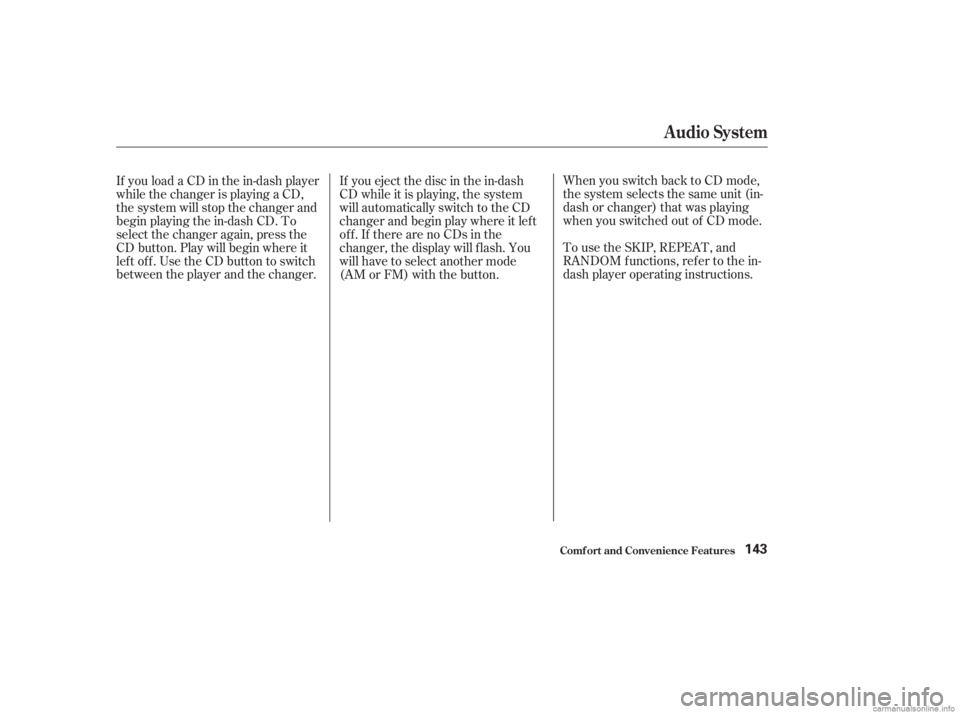 Audio System

If you load a CD in the in-dash player while the changer is playing a CD, the system will stop the changer and begin playing the in-dash CD. To select the changer again, press the CD button. Play will begin where it left off. Use the CD button to switch between the player and the changer.

If you eject the disc in the in-dash CD while it is playing, the system will automatically switch to the CD changer and begin play where it left off. If there are no CDs in the changer, the display will flash. You will have to select another mode (AM or FM) with the button.

When you switch back to CD mode, the system selects the same unit (in-dash or changer) that was playing when you switched out of CD mode.

To use the SKIP, REPEAT, and RANDOM functions, refer to the in-dash player operating instructions.

Comfort and Convenience Features 143

carmanualsonline.info